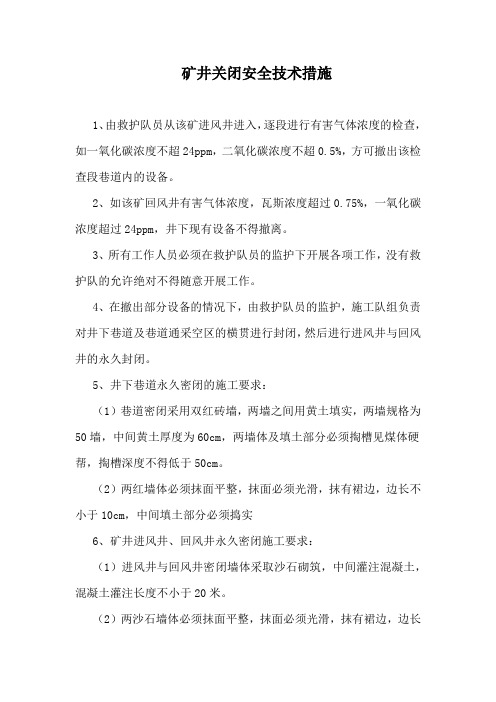 矿井关闭安全技术措施

1、由救护队员从该矿进风井进入，逐段进行有害气体浓度的检查，如一氧化碳浓度不超24ppm，二氧化碳浓度不超0.5%，方可撤出该检查段巷道内的设备。

2、如该矿回风井有害气体浓度，瓦斯浓度超过0.75%，一氧化碳浓度超过24ppm，井下现有设备不得撤离。

3、所有工作人员必须在救护队员的监护下开展各项工作，没有救护队的允许绝对不得随意开展工作。

4、在撤出部分设备的情况下，由救护队员的监护，施工队组负责对井下巷道及巷道通采空区的横贯进行封闭，然后进行进风井与回风井的永久封闭。

5、井下巷道永久密闭的施工要求：

（1）巷道密闭采用双红砖墙，两墙之间用黄土填实，两墙规格为50墙，中间黄土厚度为60cm，两墙体及填土部分必须掏槽见煤体硬帮，掏槽深度不得低于50cm。

（2）两红墙体必须抹面平整，抹面必须光滑，抹有裙边，边长不小于10cm，中间填土部分必须捣实

6、矿井进风井、回风井永久密闭施工要求：

（1）进风井与回风井密闭墙体采取沙石砌筑，中间灌注混凝土，混凝土灌注长度不小于20米。

（2）两沙石墙体必须抹面平整，抹面必须光滑，抹有裙边，边长